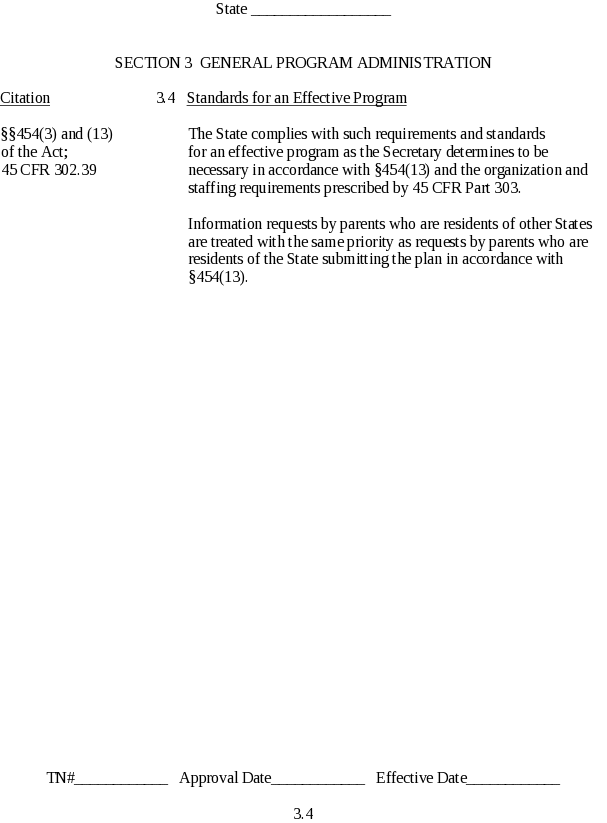 State ____

SECTION 3 GENERAL PROGRAM ADMINISTRATION

Citation

§§454(3) and (13)
of the Act;
45 CFR 302.39

3.4 Standards for an Effective Program

The State complies with such requirements and standards for an effective program as the Secretary determines to be necessary in accordance with §454(13) and the organization and staffing requirements prescribed by 45 CFR Part 303.

Information requests by parents who are residents of other States are treated with the same priority as requests by parents who are residents of the State submitting the plan in accordance with §454(13).

TN#____ Approval Date____ Effective Date____

3.4